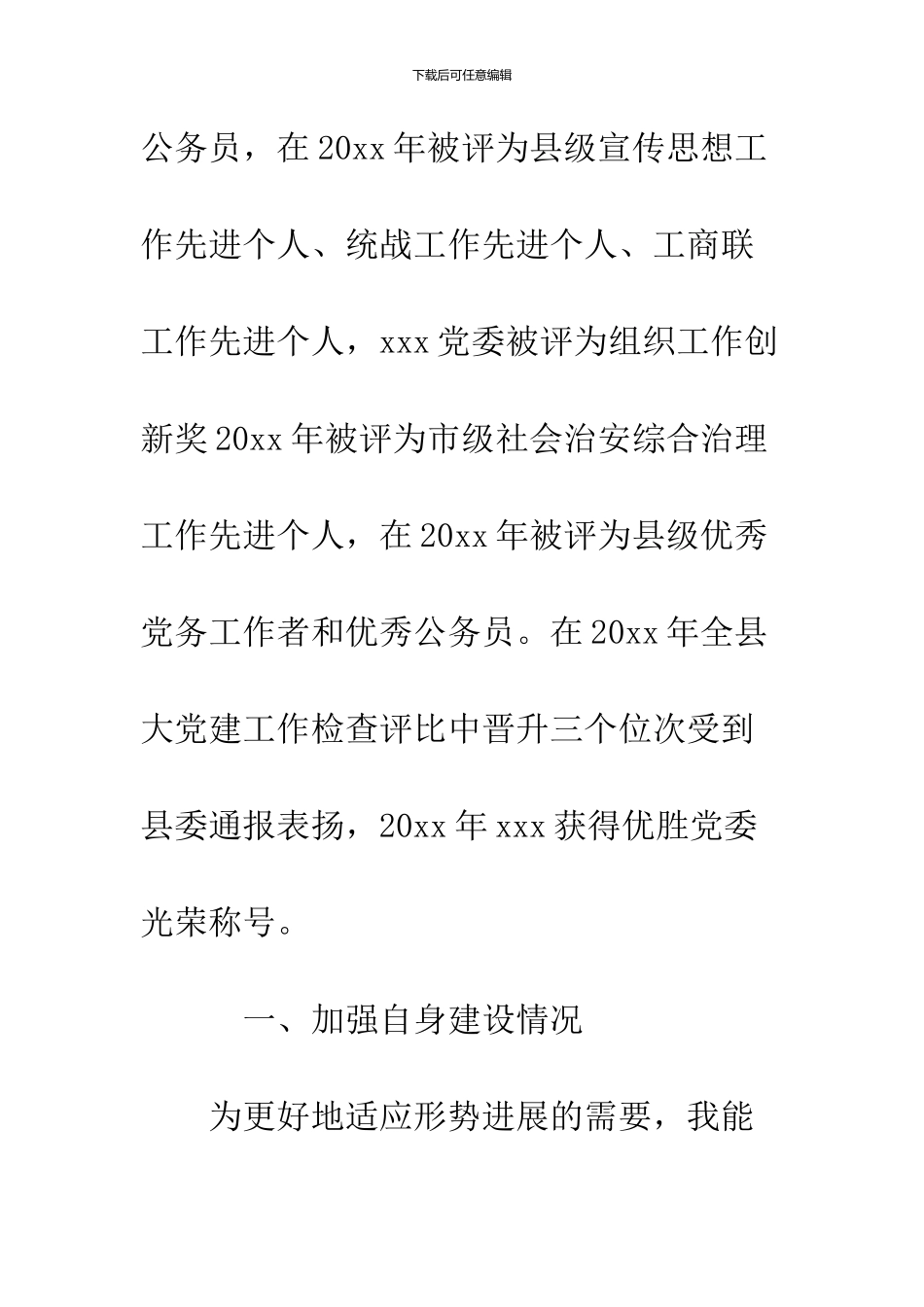 下载后可任意编辑

公务员，在20xx年被评为县级宣传思想工作先进个人、统战工作先进个人、工商联工作先进个人，xxx党委被评为组织工作创新奖20xx年被评为市级社会治安综合治理工作先进个人，在20xx年被评为县级优秀党务工作者和优秀公务员。在20xx年全县大党建工作检查评比中晋升三个位次受到县委通报表扬，20xx年xxx获得优胜党委光荣称号。

一、加强自身建设情况

为更好地适应形势进展的需要，我能